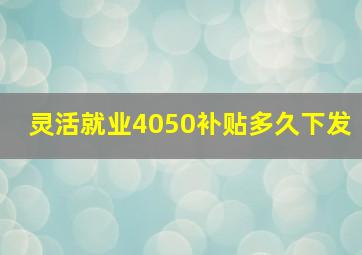 灵活就业4050补贴多久下发